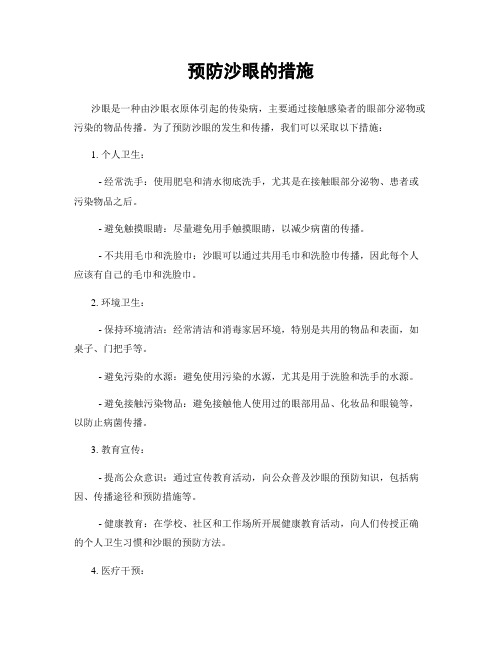 预防沙眼的措施

沙眼是一种由沙眼衣原体引起的传染病，主要通过接触感染者的眼部分泌物或污染的物品传播。为了预防沙眼的发生和传播，我们可以采取以下措施：

1. 个人卫生：

- 经常洗手：使用肥皂和清水彻底洗手，尤其是在接触眼部分泌物、患者或污染物品之后。

- 避免触摸眼睛：尽量避免用手触摸眼睛，以减少病菌的传播。

- 不共用毛巾和洗脸巾：沙眼可以通过共用毛巾和洗脸巾传播，因此每个人应该有自己的毛巾和洗脸巾。

2. 环境卫生：

- 保持环境清洁：经常清洁和消毒家居环境，特别是共用的物品和表面，如桌子、门把手等。

- 避免污染的水源：避免使用污染的水源，尤其是用于洗脸和洗手的水源。

- 避免接触污染物品：避免接触他人使用过的眼部用品、化妆品和眼镜等，以防止病菌传播。

3. 教育宣传：

- 提高公众意识：通过宣传教育活动，向公众普及沙眼的预防知识，包括病因、传播途径和预防措施等。

- 健康教育：在学校、社区和工作场所开展健康教育活动，向人们传授正确的个人卫生习惯和沙眼的预防方法。

4. 医疗干预：